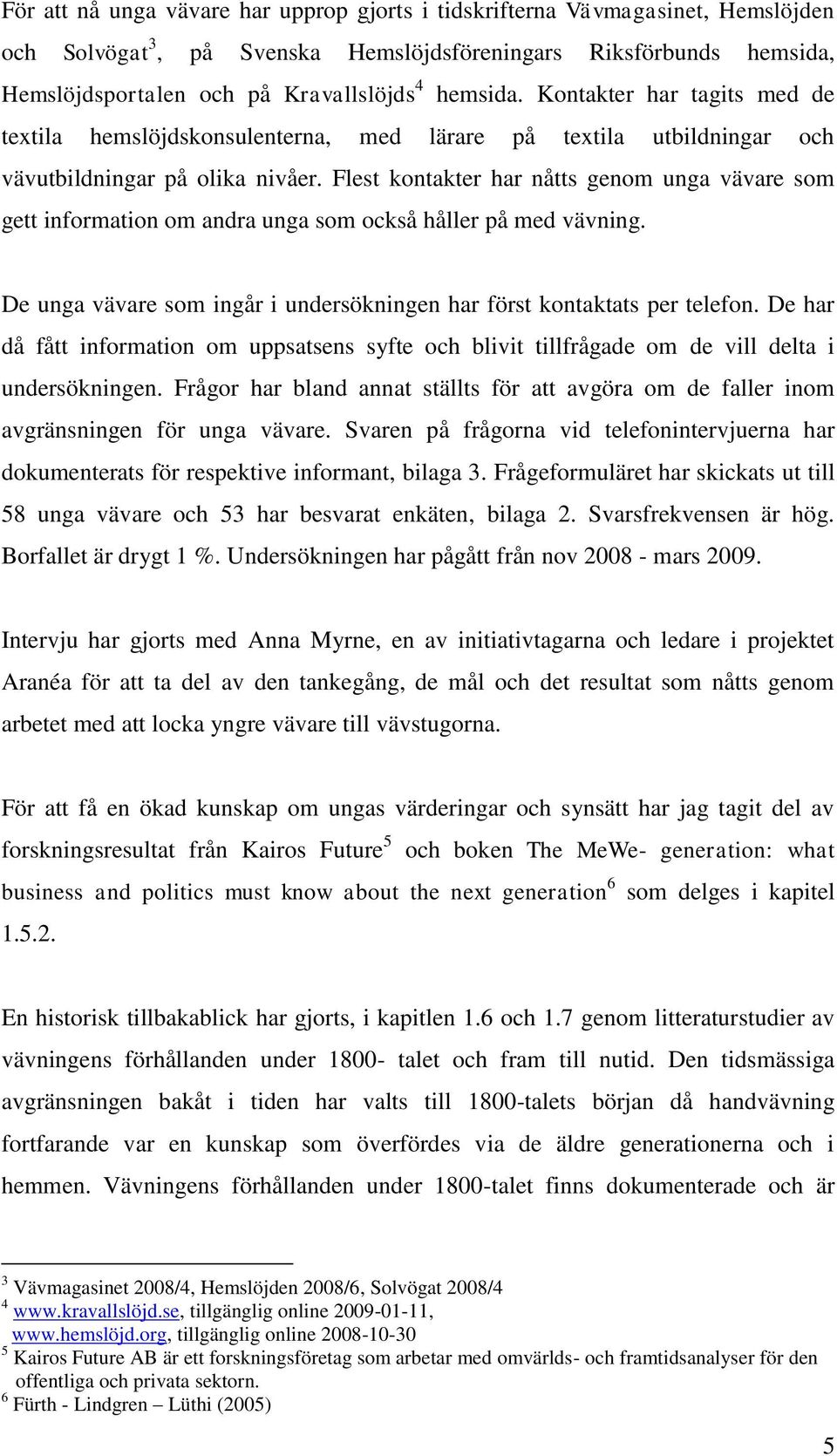 För att nå unga vävare har upprop gjorts i tidskrifterna Vävmagasinet, Hemslöjden och Solvögat$^3$, på Svenska Hemslöjdsföreningars Riksförbunds hemsida, Hemslöjdsportalen och på Kravallslöjds$^4$ hemsida. Kontakter har tagits med de textila hemslöjdskonsulenterna, med lärare på textila utbildningar och vävutbildningar på olika nivåer. Flest kontakter har nåtts genom unga vävare som gett information om andra unga som också håller på med vävning.

De unga vävare som ingår i undersökningen har först kontaktats per telefon. De har då fått information om uppsatsens syfte och blivit tillfrågade om de vill delta i undersökningen. Frågor har bland annat ställts för att avgöra om de faller inom avgränsningen för unga vävare. Svaren på frågorna vid telefonintervjuerna har dokumenterats för respektive informant, bilaga 3. Frågeformuläret har skickats ut till 58 unga vävare och 53 har besvarat enkäten, bilaga 2. Svarsfrekvensen är hög. Borfallet är drygt 1 %. Undersökningen har pågått från nov 2008 - mars 2009.

Intervju har gjorts med Anna Myrne, en av initiativtagarna och ledare i projektet Aranéa för att ta del av den tankegång, de mål och det resultat som nåtts genom arbetet med att locka yngre vävare till vävstugorna.

För att få en ökad kunskap om ungas värderingar och synsätt har jag tagit del av forskningsresultat från Kairos Future$^5$ och boken The MeWe- generation: what business and politics must know about the next generation$^6$ som delges i kapitel 1.5.2.

En historisk tillbakablick har gjorts, i kapitlen 1.6 och 1.7 genom litteraturstudier av vävningens förhållanden under 1800- talet och fram till nutid. Den tidsmässiga avgränsningen bakåt i tiden har valts till 1800-talets början då handvävning fortfarande var en kunskap som överfördes via de äldre generationerna och i hemmen. Vävningens förhållanden under 1800-talet finns dokumenterade och är

$^3$ Vävmagasinet 2008/4, Hemslöjden 2008/6, Solvögat 2008/4
$^4$ www.kravallslöjd.se, tillgänglig online 2009-01-11, www.hemslöjd.org, tillgänglig online 2008-10-30
$^5$ Kairos Future AB är ett forskningsföretag som arbetar med omvärlds- och framtidsanalyser för den offentliga och privata sektorn.
$^6$ Fürth - Lindgren – Lüthi (2005)

5